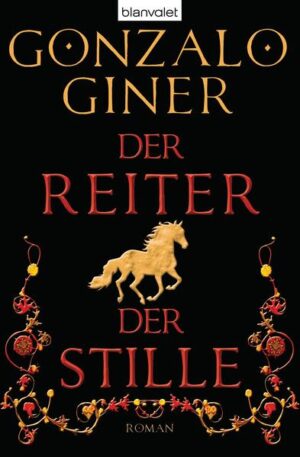 blanvalet

GONZALO GINER

DER REITER DER STILLE

ROMAN